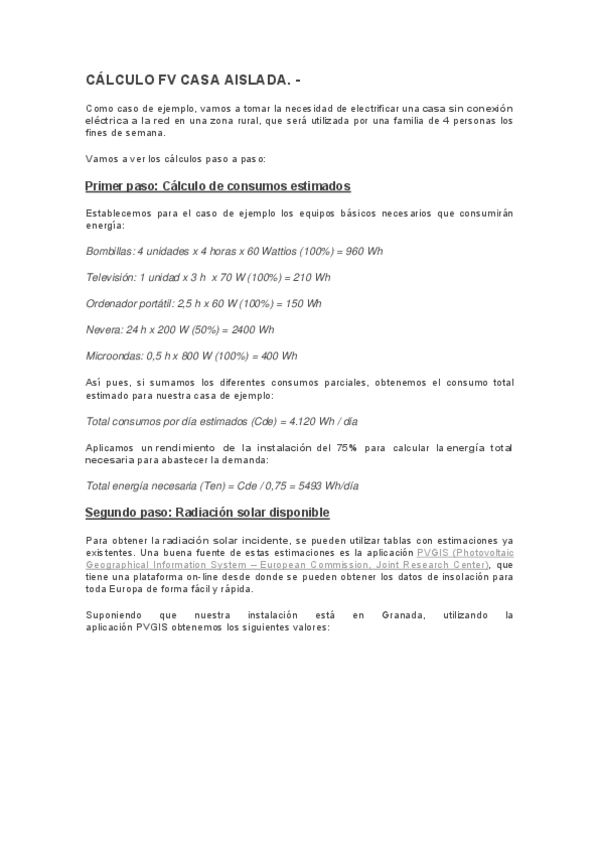 CÁLCULO FV CASA AISLADA. -

Como caso de ejemplo, vamos a tomar la necesidad de electrificar una casa sin conexión eléctrica a la red en una zona rural, que será utilizada por una familia de 4 personas los fines de semana.

Vamos a ver los cálculos paso a paso:

Primer paso: Cálculo de consumos estimados

Establecemos para el caso de ejemplo los equipos básicos necesarios que consumirán energía:

Bombillas: 4 unidades x 4 horas x 60 Wattios (100%) = 960 Wh

Televisión: 1 unidad x 3 h x 70 W (100%) = 210 Wh

Ordenador portátil: 2,5 h x 60 W (100%) = 150 Wh

Nevera: 24 h x 200 W (50%) = 2400 Wh

Microondas: 0,5 h x 800 W (100%) = 400 Wh

Así pues, si sumamos los diferentes consumos parciales, obtenemos el consumo total estimado para nuestra casa de ejemplo:

Total consumos por día estimados (Cde) = 4.120 Wh / día

Aplicamos un rendimiento de la instalación del 75% para calcular la energía total necesaria para abastecer la demanda:

Total energía necesaria (Ten) = Cde / 0,75 = 5493 Wh/día

Segundo paso: Radiación solar disponible

Para obtener la radiación solar incidente, se pueden utilizar tablas con estimaciones ya existentes. Una buena fuente de estas estimaciones es la aplicación PVGIS (Photovoltaic Geographical Information System – European Commission, Joint Research Center), que tiene una plataforma on-line desde donde se pueden obtener los datos de insolación para toda Europa de forma fácil y rápida.

Suponiendo que nuestra instalación está en Granada, utilizando la aplicación PVGIS obtenemos los siguientes valores: